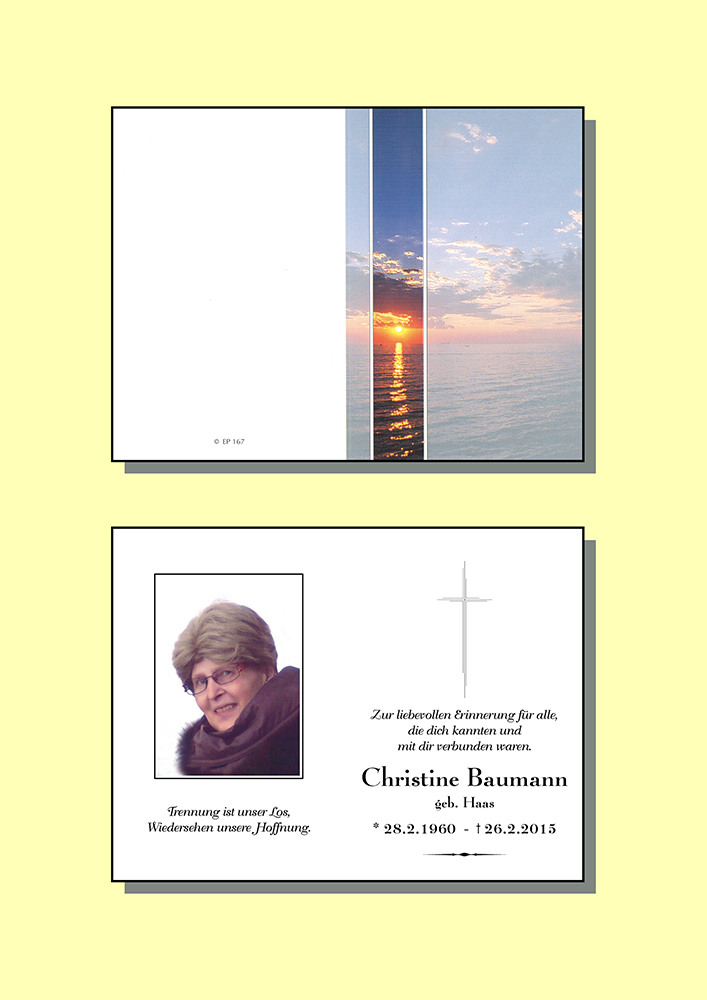 © EP 167

Trennung ist unser Los,
Wiedersehen unsere Hoffnung.

Zur liebevollen Erinnerung für alle,
die dich kannten und
mit dir verbunden waren.

Christine Baumann
geb. Haas
* 28.2.1960 - † 26.2.2015